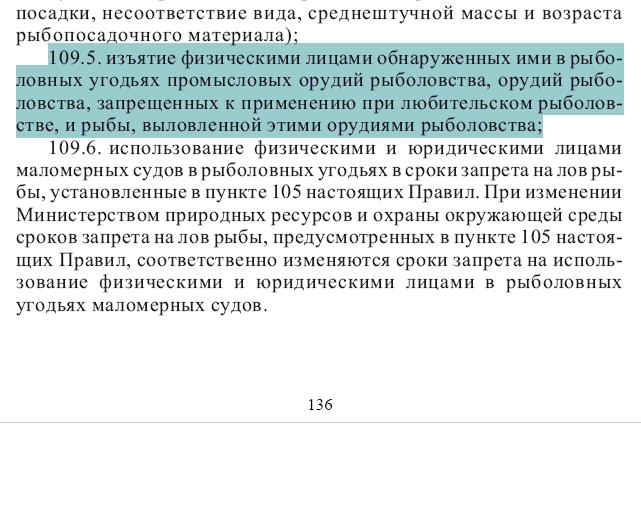 посадки, несоответствие вида, среднештучной массы и возраста рыбопосадочного материала);

109.5. изъятие физическими лицами обнаруженных ими в рыболовных угодьях промысловых орудий рыболовства, орудий рыболовства, запрещенных к применению при любительском рыболовстве, и рыбы, выловленной этими орудиями рыболовства;

109.6. использование физическими и юридическими лицами маломерных судов в рыболовных угодьях в сроки запрета на лов рыбы, установленные в пункте 105 настоящих Правил. При изменении Министерством природных ресурсов и охраны окружающей среды сроков запрета на лов рыбы, предусмотренных в пункте 105 настоящих Правил, соответственно изменяются сроки запрета на использование физическими и юридическими лицами в рыболовных угодьях маломерных судов.

136